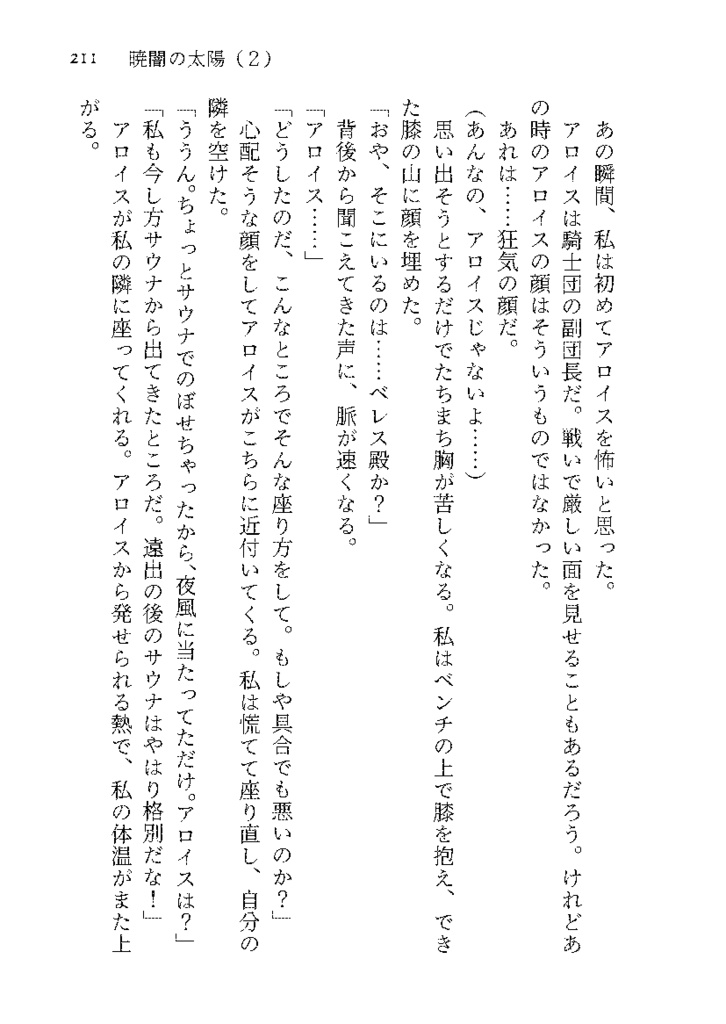 211　暁闇の太陽（2）

あの瞬間、私は初めてアロイスを怖いと思った。

アロイスは騎士団の副団長だ。戦いで厳しい面を見せることもあるだろう。けれどあの時のアロイスの顔はそういうものではなかった。

あれは……狂気の顔だ。

（あんなの、アロイスじゃないよ……）

思い出そうとするだけでたちまち胸が苦しくなる。私はベンチの上で膝を抱え、できた膝の山に顔を埋めた。

「おや、そこにいるのは……ベレス殿か？」

背後から聞こえてきた声に、脈が速くなる。

「アロイス……」

「どうしたのだ、こんなところでそんな座り方をして。もしや具合でも悪いのか？」

心配そうな顔をしてアロイスがこちらに近付いてくる。私は慌てて座り直し、自分の隣を空けた。

「ううん。ちょっとサウナでのぼせちゃったから、夜風に当たってただけ。アロイスは？」

「私も今し方サウナから出てきたところだ。遠出の後のサウナはやはり格別だな！」

アロイスが私の隣に座ってくれる。アロイスから発せられる熱で、私の体温がまた上がる。